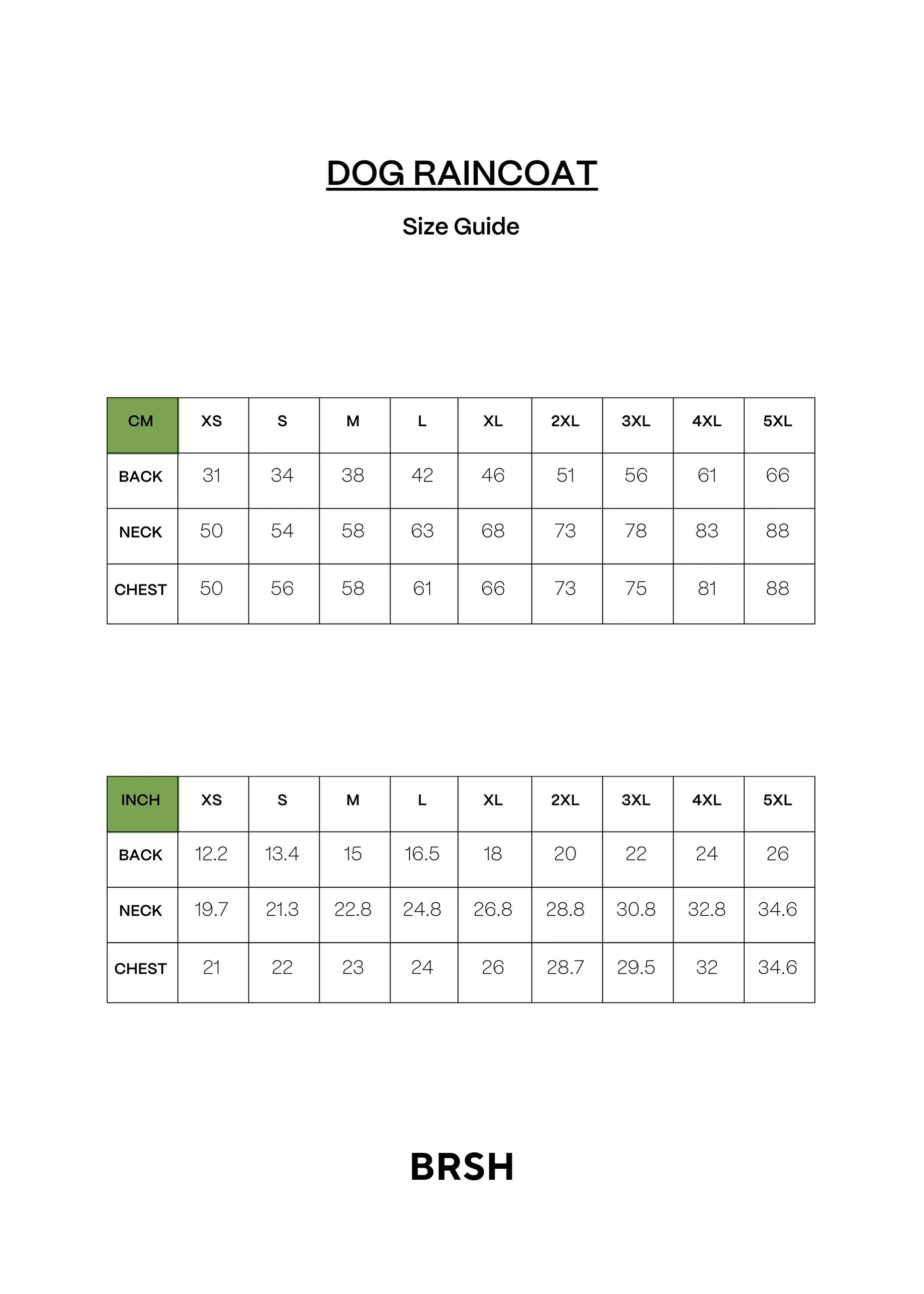 DOG RAINCOAT

Size Guide

| CM | XS | S | M | L | XL | 2XL | 3XL | 4XL | 5XL |
|---|---|---|---|---|---|---|---|---|---|
| BACK | 31 | 34 | 38 | 42 | 46 | 51 | 56 | 61 | 66 |
| NECK | 50 | 54 | 58 | 63 | 68 | 73 | 78 | 83 | 88 |
| CHEST | 50 | 56 | 58 | 61 | 66 | 73 | 75 | 81 | 88 |

| INCH | XS | S | M | L | XL | 2XL | 3XL | 4XL | 5XL |
|---|---|---|---|---|---|---|---|---|---|
| BACK | 12.2 | 13.4 | 15 | 16.5 | 18 | 20 | 22 | 24 | 26 |
| NECK | 19.7 | 21.3 | 22.8 | 24.8 | 26.8 | 28.8 | 30.8 | 32.8 | 34.6 |
| CHEST | 21 | 22 | 23 | 24 | 26 | 28.7 | 29.5 | 32 | 34.6 |

BRSH